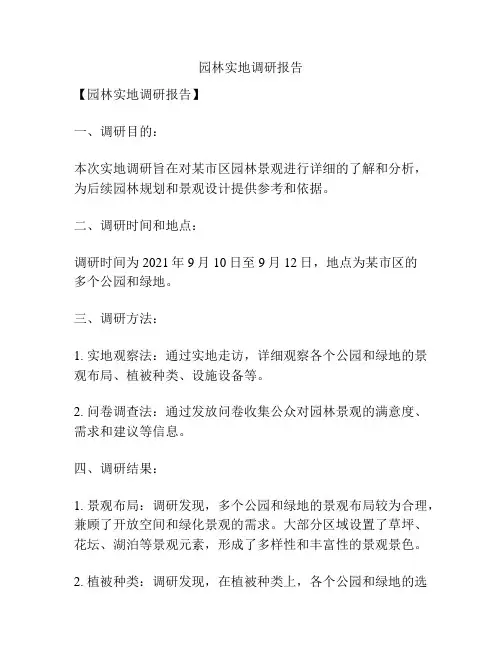 园林实地调研报告

【园林实地调研报告】

一、调研目的：

本次实地调研旨在对某市区园林景观进行详细的了解和分析，为后续园林规划和景观设计提供参考和依据。

二、调研时间和地点：

调研时间为 2021 年 9 月 10 日至 9 月 12 日，地点为某市区的多个公园和绿地。

三、调研方法：

1. 实地观察法：通过实地走访，详细观察各个公园和绿地的景观布局、植被种类、设施设备等。

2. 问卷调查法：通过发放问卷收集公众对园林景观的满意度、需求和建议等信息。

四、调研结果：

1. 景观布局：调研发现，多个公园和绿地的景观布局较为合理，兼顾了开放空间和绿化景观的需求。大部分区域设置了草坪、花坛、湖泊等景观元素，形成了多样性和丰富性的景观景色。

2. 植被种类：调研发现，在植被种类上，各个公园和绿地的选